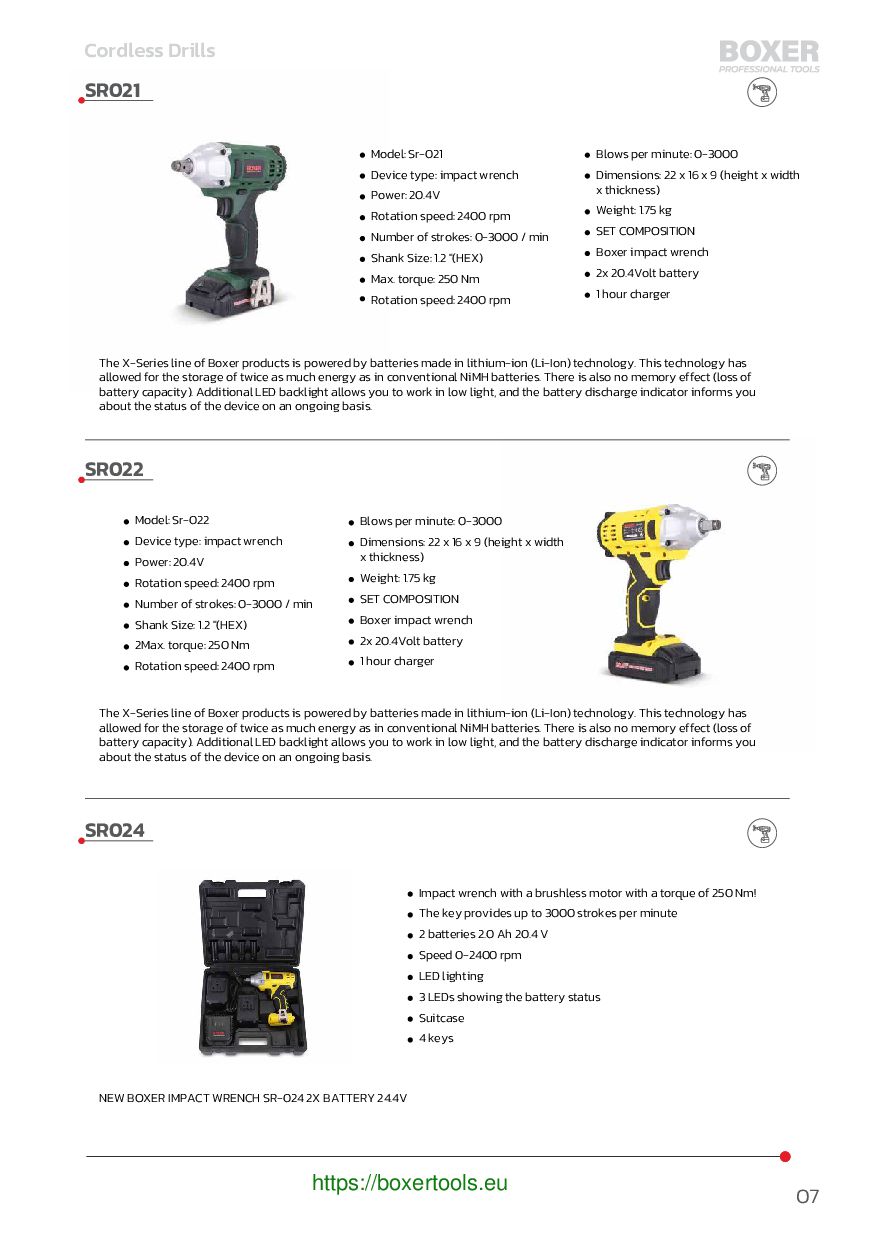 Cordless Drills

BOXER
PROFESSIONAL TOOLS

SR021

- Model: Sr-021
- Device type: impact wrench
- Power: 20.4V
- Rotation speed: 2400 rpm
- Number of strokes: 0-3000 / min
- Shank Size: 1.2 "(HEX)
- Max. torque: 250 Nm
- Rotation speed: 2400 rpm

- Blows per minute: 0-3000
- Dimensions: 22 x 16 x 9 (height x width x thickness)
- Weight: 1.75 kg
- SET COMPOSITION
- Boxer impact wrench
- 2x 20.4Volt battery
- 1 hour charger

The X-Series line of Boxer products is powered by batteries made in lithium-ion (Li-Ion) technology. This technology has allowed for the storage of twice as much energy as in conventional NiMH batteries. There is also no memory effect (loss of battery capacity). Additional LED backlight allows you to work in low light, and the battery discharge indicator informs you about the status of the device on an ongoing basis.

SR022

- Model: Sr-022
- Device type: impact wrench
- Power: 20.4V
- Rotation speed: 2400 rpm
- Number of strokes: 0-3000 / min
- Shank Size: 1.2 "(HEX)
- 2Max. torque: 250 Nm
- Rotation speed: 2400 rpm

- Blows per minute: 0-3000
- Dimensions: 22 x 16 x 9 (height x width x thickness)
- Weight: 1.75 kg
- SET COMPOSITION
- Boxer impact wrench
- 2x 20.4Volt battery
- 1 hour charger

The X-Series line of Boxer products is powered by batteries made in lithium-ion (Li-Ion) technology. This technology has allowed for the storage of twice as much energy as in conventional NiMH batteries. There is also no memory effect (loss of battery capacity). Additional LED backlight allows you to work in low light, and the battery discharge indicator informs you about the status of the device on an ongoing basis.

SR024

- Impact wrench with a brushless motor with a torque of 250 Nm!
- The key provides up to 3000 strokes per minute
- 2 batteries 2.0 Ah 20.4 V
- Speed 0-2400 rpm
- LED lighting
- 3 LEDs showing the battery status
- Suitcase
- 4 keys

NEW BOXER IMPACT WRENCH SR-024 2X BATTERY 24.4V

https://boxertools.eu

07